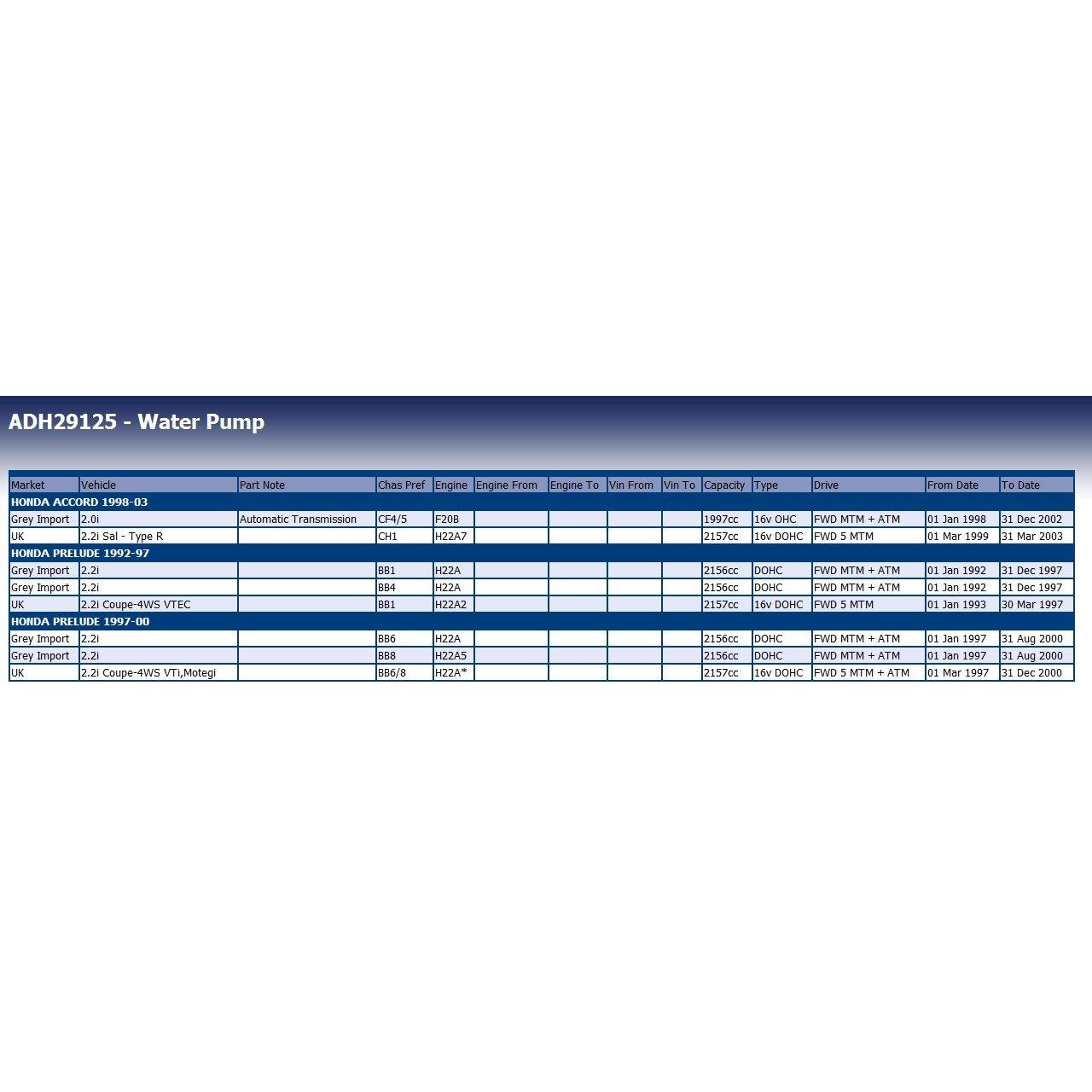 ADH29125 - Water Pump

| Market | Vehicle | Part Note | Chas Pref | Engine | Engine From | Engine To | Vin From | Vin To | Capacity | Type | Drive | From Date | To Date |
|---|---|---|---|---|---|---|---|---|---|---|---|---|---|
| HONDA ACCORD 1998-03 | | | | | | | | | | | | | |
| Grey Import | 2.0i | Automatic Transmission | CF4/5 | F20B | | | | | 1997cc | 16v OHC | FWD MTM + ATM | 01 Jan 1998 | 31 Dec 2002 |
| UK | 2.2i Sal - Type R | | CH1 | H22A7 | | | | | 2157cc | 16v DOHC | FWD 5 MTM | 01 Mar 1999 | 31 Mar 2003 |
| HONDA PRELUDE 1992-97 | | | | | | | | | | | | | |
| Grey Import | 2.2i | | BB1 | H22A | | | | | 2156cc | DOHC | FWD MTM + ATM | 01 Jan 1992 | 31 Dec 1997 |
| Grey Import | 2.2i | | BB4 | H22A | | | | | 2156cc | DOHC | FWD MTM + ATM | 01 Jan 1992 | 31 Dec 1997 |
| UK | 2.2i Coupe-4WS VTEC | | BB1 | H22A2 | | | | | 2157cc | 16v DOHC | FWD 5 MTM | 01 Jan 1993 | 30 Mar 1997 |
| HONDA PRELUDE 1997-00 | | | | | | | | | | | | | |
| Grey Import | 2.2i | | BB6 | H22A | | | | | 2156cc | DOHC | FWD MTM + ATM | 01 Jan 1997 | 31 Aug 2000 |
| Grey Import | 2.2i | | BB8 | H22A5 | | | | | 2156cc | DOHC | FWD MTM + ATM | 01 Jan 1997 | 31 Aug 2000 |
| UK | 2.2i Coupe-4WS VTi,Motegi | | BB6/8 | H22A* | | | | | 2157cc | 16v DOHC | FWD 5 MTM + ATM | 01 Mar 1997 | 31 Dec 2000 |